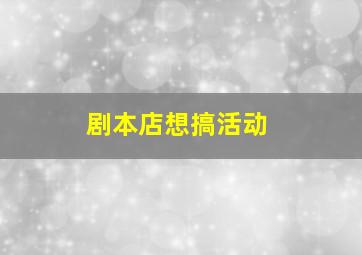 剧本店想搞活动